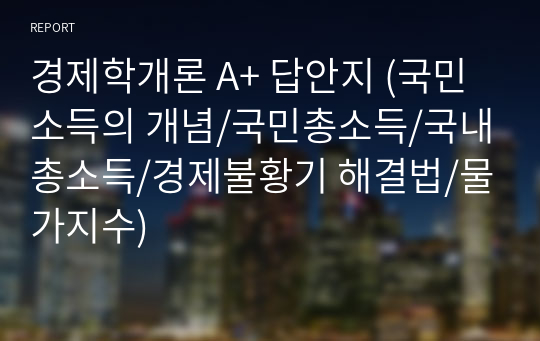 REPORT

경제학개론 A+ 답안지 (국민소득의 개념/국민총소득/국내총소득/경제불황기 해결법/물가지수)